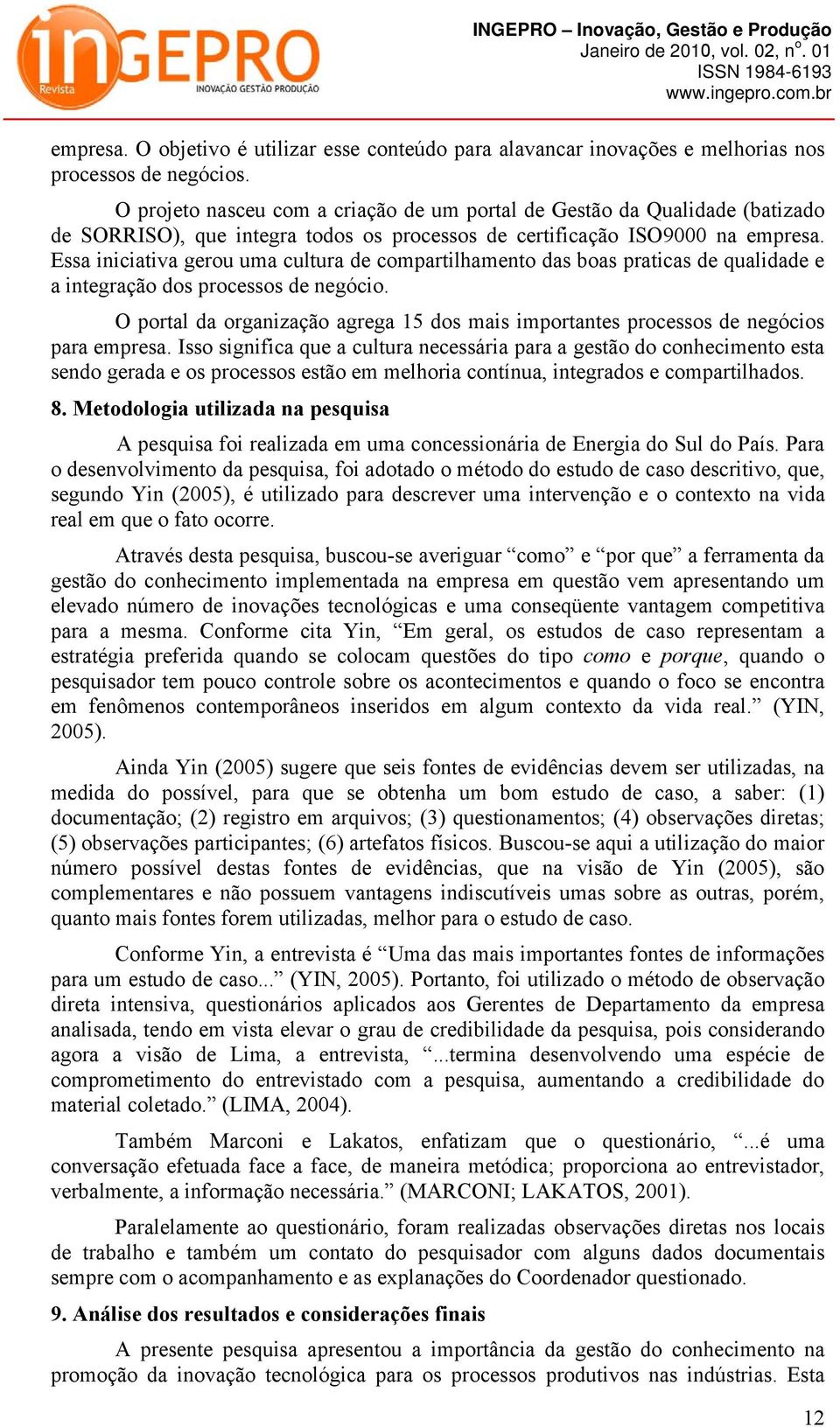 inGEPRO
Revista
INOVAÇÃO GESTÃO PRODUÇÃO

INGEPRO – Inovação, Gestão e Produção
Janeiro de 2010, vol. 02, nº. 01
ISSN 1984-6193
www.ingepro.com.br

empresa. O objetivo é utilizar esse conteúdo para alavancar inovações e melhorias nos processos de negócios.

O projeto nasceu com a criação de um portal de Gestão da Qualidade (batizado de SORRISO), que integra todos os processos de certificação ISO9000 na empresa. Essa iniciativa gerou uma cultura de compartilhamento das boas praticas de qualidade e a integração dos processos de negócio.

O portal da organização agrega 15 dos mais importantes processos de negócios para empresa. Isso significa que a cultura necessária para a gestão do conhecimento esta sendo gerada e os processos estão em melhoria contínua, integrados e compartilhados.

8. Metodologia utilizada na pesquisa

A pesquisa foi realizada em uma concessionária de Energia do Sul do País. Para o desenvolvimento da pesquisa, foi adotado o método do estudo de caso descritivo, que, segundo Yin (2005), é utilizado para descrever uma intervenção e o contexto na vida real em que o fato ocorre.

Através desta pesquisa, buscou-se averiguar “como” e “por que” a ferramenta da gestão do conhecimento implementada na empresa em questão vem apresentando um elevado número de inovações tecnológicas e uma conseqüente vantagem competitiva para a mesma. Conforme cita Yin, “Em geral, os estudos de caso representam a estratégia preferida quando se colocam questões do tipo como e porque, quando o pesquisador tem pouco controle sobre os acontecimentos e quando o foco se encontra em fenômenos contemporâneos inseridos em algum contexto da vida real.” (YIN, 2005).

Ainda Yin (2005) sugere que seis fontes de evidências devem ser utilizadas, na medida do possível, para que se obtenha um bom estudo de caso, a saber: (1) documentação; (2) registro em arquivos; (3) questionamentos; (4) observações diretas; (5) observações participantes; (6) artefatos físicos. Buscou-se aqui a utilização do maior número possível destas fontes de evidências, que na visão de Yin (2005), são complementares e não possuem vantagens indiscutíveis umas sobre as outras, porém, quanto mais fontes forem utilizadas, melhor para o estudo de caso.

Conforme Yin, a entrevista é “Uma das mais importantes fontes de informações para um estudo de caso...” (YIN, 2005). Portanto, foi utilizado o método de observação direta intensiva, questionários aplicados aos Gerentes de Departamento da empresa analisada, tendo em vista elevar o grau de credibilidade da pesquisa, pois considerando agora a visão de Lima, a entrevista, “...termina desenvolvendo uma espécie de comprometimento do entrevistado com a pesquisa, aumentando a credibilidade do material coletado.” (LIMA, 2004).

Também Marconi e Lakatos, enfatizam que o questionário, “...é uma conversação efetuada face a face, de maneira metódica; proporciona ao entrevistador, verbalmente, a informação necessária.” (MARCONI; LAKATOS, 2001).

Paralelamente ao questionário, foram realizadas observações diretas nos locais de trabalho e também um contato do pesquisador com alguns dados documentais sempre com o acompanhamento e as explanações do Coordenador questionado.

9. Análise dos resultados e considerações finais

A presente pesquisa apresentou a importância da gestão do conhecimento na promoção da inovação tecnológica para os processos produtivos nas indústrias. Esta

12